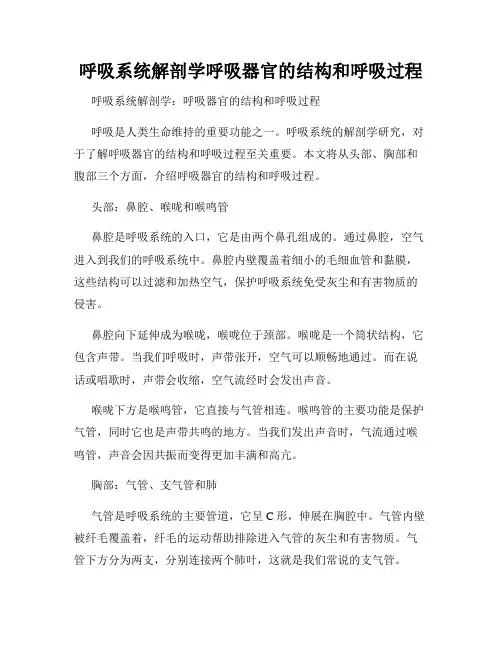 呼吸系统解剖学呼吸器官的结构和呼吸过程

呼吸系统解剖学：呼吸器官的结构和呼吸过程

呼吸是人类生命维持的重要功能之一。呼吸系统的解剖学研究，对于了解呼吸器官的结构和呼吸过程至关重要。本文将从头部、胸部和腹部三个方面，介绍呼吸器官的结构和呼吸过程。

头部：鼻腔、喉咙和喉鸣管

鼻腔是呼吸系统的入口，它是由两个鼻孔组成的。通过鼻腔，空气进入到我们的呼吸系统中。鼻腔内壁覆盖着细小的毛细血管和黏膜，这些结构可以过滤和加热空气，保护呼吸系统免受灰尘和有害物质的侵害。

鼻腔向下延伸成为喉咙，喉咙位于颈部。喉咙是一个筒状结构，它包含声带。当我们呼吸时，声带张开，空气可以顺畅地通过。而在说话或唱歌时，声带会收缩，空气流经时会发出声音。

喉咙下方是喉鸣管，它直接与气管相连。喉鸣管的主要功能是保护气管，同时它也是声带共鸣的地方。当我们发出声音时，气流通过喉鸣管，声音会因共振而变得更加丰满和高亢。

胸部：气管、支气管和肺

气管是呼吸系统的主要管道，它呈 C 形，伸展在胸腔中。气管内壁被纤毛覆盖着，纤毛的运动帮助排除进入气管的灰尘和有害物质。气管下方分为两支，分别连接两个肺叶，这就是我们常说的支气管。